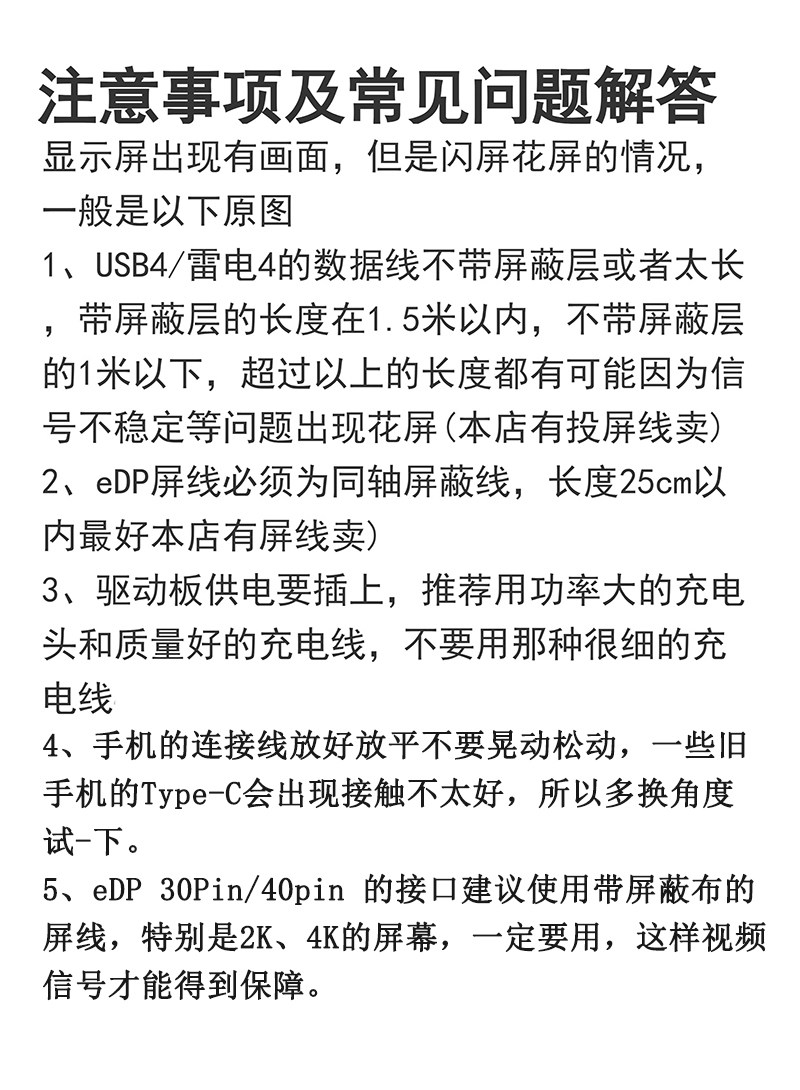 注意事项及常见问题解答

显示屏出现有画面，但是闪屏花屏的情况，一般是以下原图

1、USB4/雷电4的数据线不带屏蔽层或者太长，带屏蔽层的长度在1.5米以内，不带屏蔽层的1米以下，超过以上的长度都有可能因为信号不稳定等问题出现花屏(本店有投屏线卖)

2、eDP屏线必须为同轴屏蔽线，长度25cm以内最好本店有屏线卖)

3、驱动板供电要插上，推荐用功率大的充电头和质量好的充电线，不要用那种很细的充电线

4、手机的连接线放好放平不要晃动松动，一些旧手机的Type-C会出现接触不太好，所以多换角度试-下。

5、eDP 30Pin/40pin 的接口建议使用带屏蔽布的屏线，特别是2K、4K的屏幕，一定要用，这样视频信号才能得到保障。